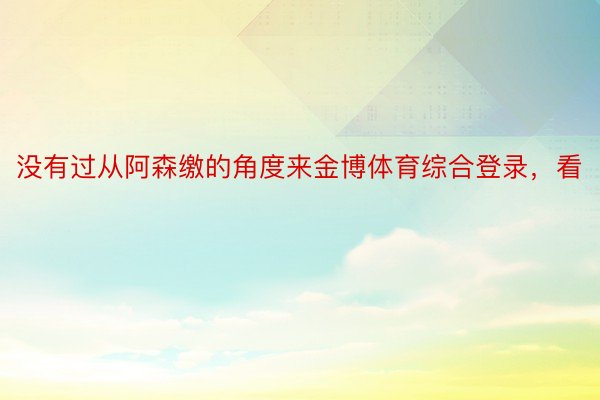 没有过从阿森缴的角度来金博体育综合登录，看